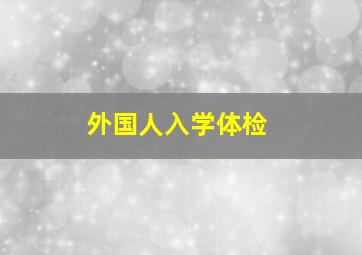 外国人入学体检